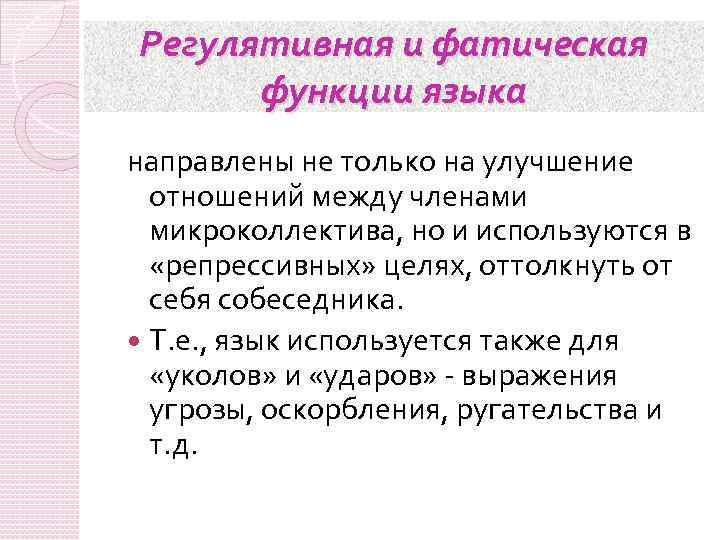 Регулятивная и фатическая функции языка

направлены не только на улучшение отношений между членами микроколлектива, но и используются в «репрессивных» целях, оттолкнуть от себя собеседника.

Т.е., язык используется также для «уколов» и «ударов» - выражения угрозы, оскорбления, ругательства и т.д.